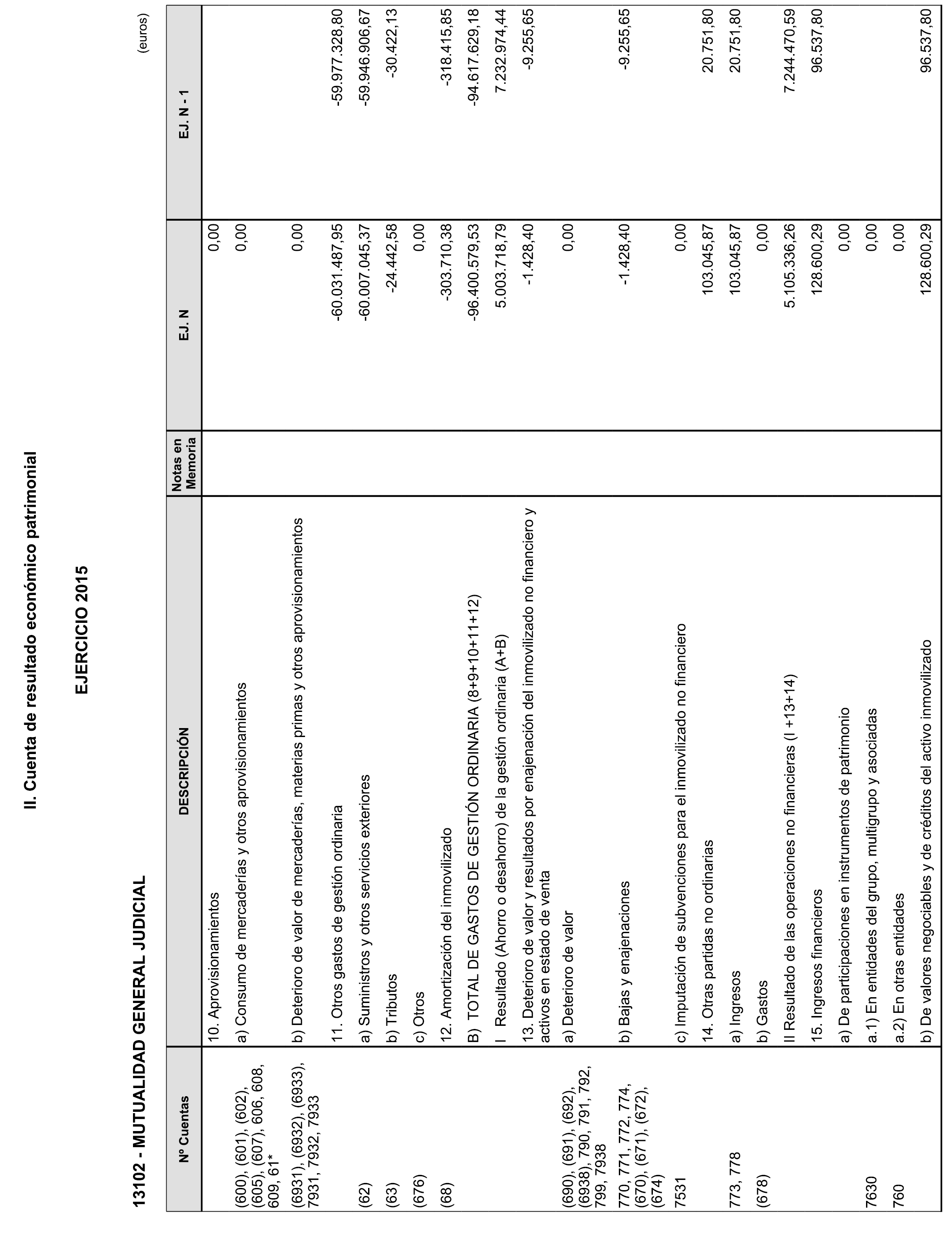 II. Cuenta de resultado económico patrimonial

EJERCICIO 2015

13102 - MUTUALIDAD GENERAL JUDICIAL

(euros)

| Nº Cuentas | DESCRIPCIÓN | Notas en Memoria | EJ. N | EJ. N - 1 |
|---|---|---|---|---|
| | 10. Aprovisionamientos | | 0,00 | |
| (600), (601), (602), (605), (607), 606, 608, 609, 61* | a) Consumo de mercaderías y otros aprovisionamientos | | 0,00 | |
| (6931), (6932), (6933), 7931, 7932, 7933 | b) Deterioro de valor de mercaderías, materias primas y otros aprovisionamientos | | 0,00 | |
| | 11. Otros gastos de gestión ordinaria | | -60.031.487,95 | -59.977.328,80 |
| (62) | a) Suministros y otros servicios exteriores | | -60.007.045,37 | -59.946.906,67 |
| (63) | b) Tributos | | -24.442,58 | -30.422,13 |
| (676) | c) Otros | | 0,00 | |
| (68) | 12. Amortización del inmovilizado | | -303.710,38 | -318.415,85 |
| | B) TOTAL DE GASTOS DE GESTIÓN ORDINARIA (8+9+10+11+12) | | -96.400.579,53 | -94.617.629,18 |
| | I Resultado (Ahorro o desahorro) de la gestión ordinaria (A+B) | | 5.003.718,79 | 7.232.974,44 |
| | 13. Deterioro de valor y resultados por enajenación del inmovilizado no financiero y activos en estado de venta | | -1.428,40 | -9.255,65 |
| (690), (691), (692), (6938), 790, 791, 792, 799, 7938 | a) Deterioro de valor | | 0,00 | |
| 770, 771, 772, 774, (670), (671), (672), (674) | b) Bajas y enajenaciones | | -1.428,40 | -9.255,65 |
| 7531 | c) Imputación de subvenciones para el inmovilizado no financiero | | 0,00 | |
| | 14. Otras partidas no ordinarias | | 103.045,87 | 20.751,80 |
| 773, 778 | a) Ingresos | | 103.045,87 | 20.751,80 |
| (678) | b) Gastos | | 0,00 | |
| | II Resultado de las operaciones no financieras (I +13+14) | | 5.105.336,26 | 7.244.470,59 |
| | 15. Ingresos financieros | | 128.600,29 | 96.537,80 |
| | a) De participaciones en instrumentos de patrimonio | | 0,00 | |
| 7630 | a.1) En entidades del grupo, multigrupo y asociadas | | 0,00 | |
| 760 | a.2) En otras entidades | | 0,00 | |
| | b) De valores negociables y de créditos del activo inmovilizado | | 128.600,29 | 96.537,80 |